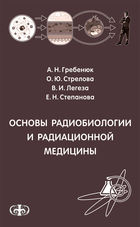 А. Н. Гребенюк
О. Ю. Стрелова
В. И. Легеза
Е. Н. Степанова

ОСНОВЫ РАДИОБИОЛОГИИ И РАДИАЦИОННОЙ МЕДИЦИНЫ